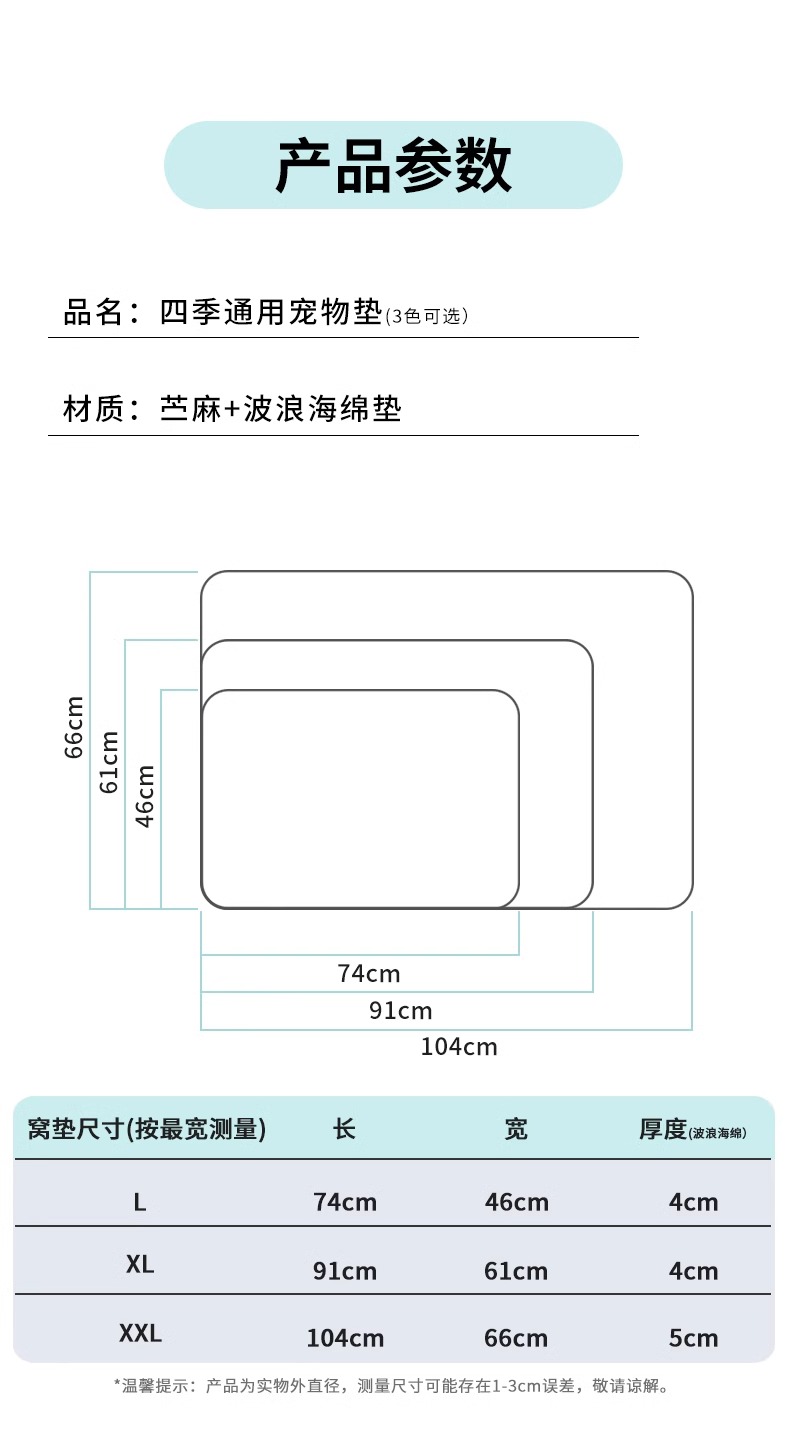 产品参数

品名：四季通用宠物垫(3色可选)

材质：苎麻+波浪海绵垫

66cm
61cm
46cm

74cm
91cm
104cm

| 窝垫尺寸(按最宽测量) | 长 | 宽 | 厚度(波浪海绵) |
|---|---|---|---|
| L | 74cm | 46cm | 4cm |
| XL | 91cm | 61cm | 4cm |
| XXL | 104cm | 66cm | 5cm |

*温馨提示：产品为实物外直径，测量尺寸可能存在1-3cm误差，敬请谅解。